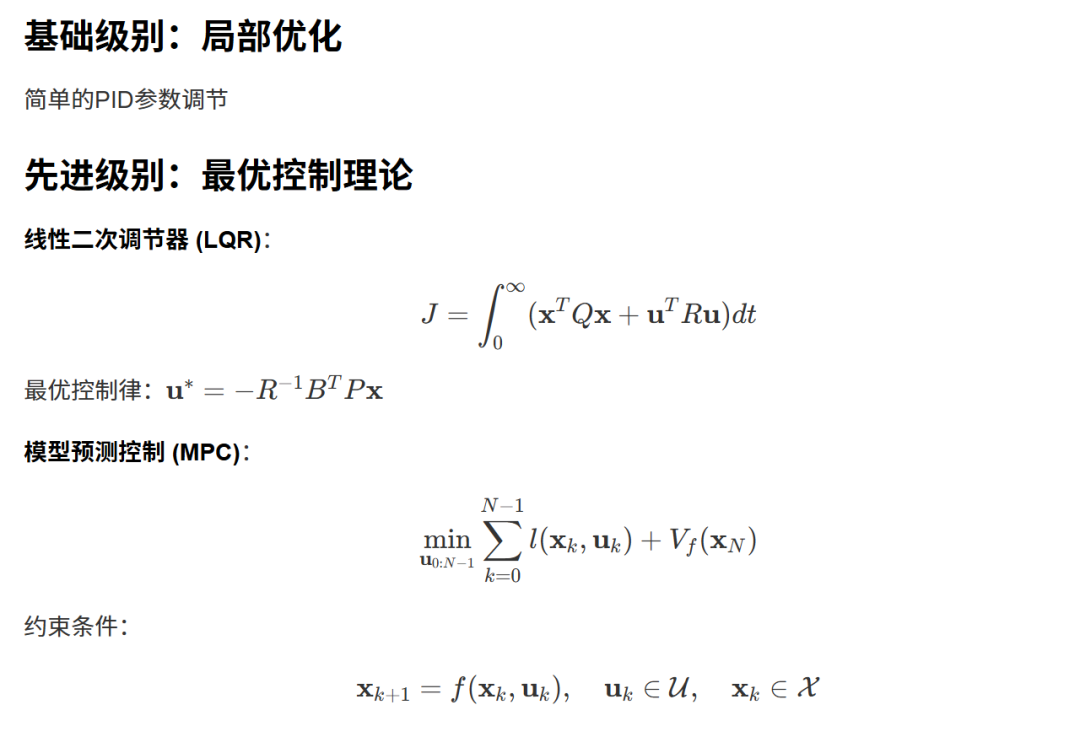 基础级别：局部优化

简单的PID参数调节

先进级别：最优控制理论

线性二次调节器 (LQR)：

$$J = \int_0^\infty (\mathbf{x}^T Q \mathbf{x} + \mathbf{u}^T R \mathbf{u}) dt$$

最优控制律：$\mathbf{u}^* = -R^{-1} B^T P \mathbf{x}$

模型预测控制 (MPC)：

$$\min_{\mathbf{u}_{0:N-1}} \sum_{k=0}^{N-1} l(\mathbf{x}_k, \mathbf{u}_k) + V_f(\mathbf{x}_N)$$

约束条件：

$$\mathbf{x}_{k+1} = f(\mathbf{x}_k, \mathbf{u}_k), \quad \mathbf{u}_k \in \mathcal{U}, \quad \mathbf{x}_k \in \mathcal{X}$$